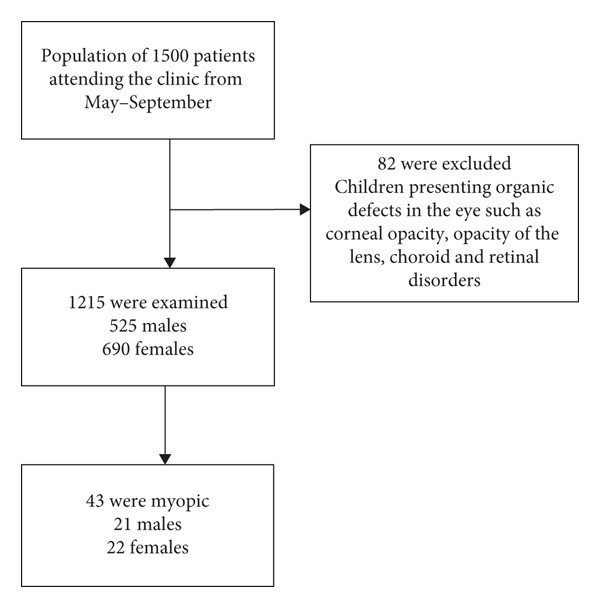 Population of 1500 patients attending the clinic from May–September

82 were excluded
Children presenting organic defects in the eye such as corneal opacity, opacity of the lens, choroid and retinal disorders

1215 were examined
525 males
690 females

43 were myopic
21 males
22 females